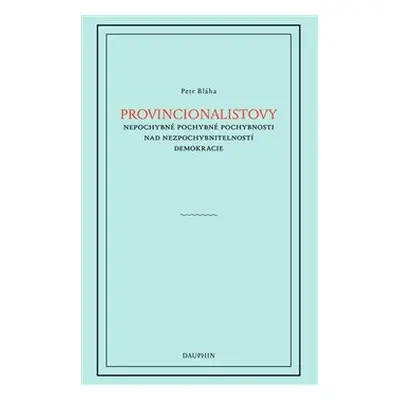 Petr Bláha

PROVINCIONALISTOVY

NEPOCHYBNÉ POCHYBNÉ POCHYBNOSTI NAD NEZPOCHYBNITELNOSTÍ DEMOKRACIE

DAUPHIN